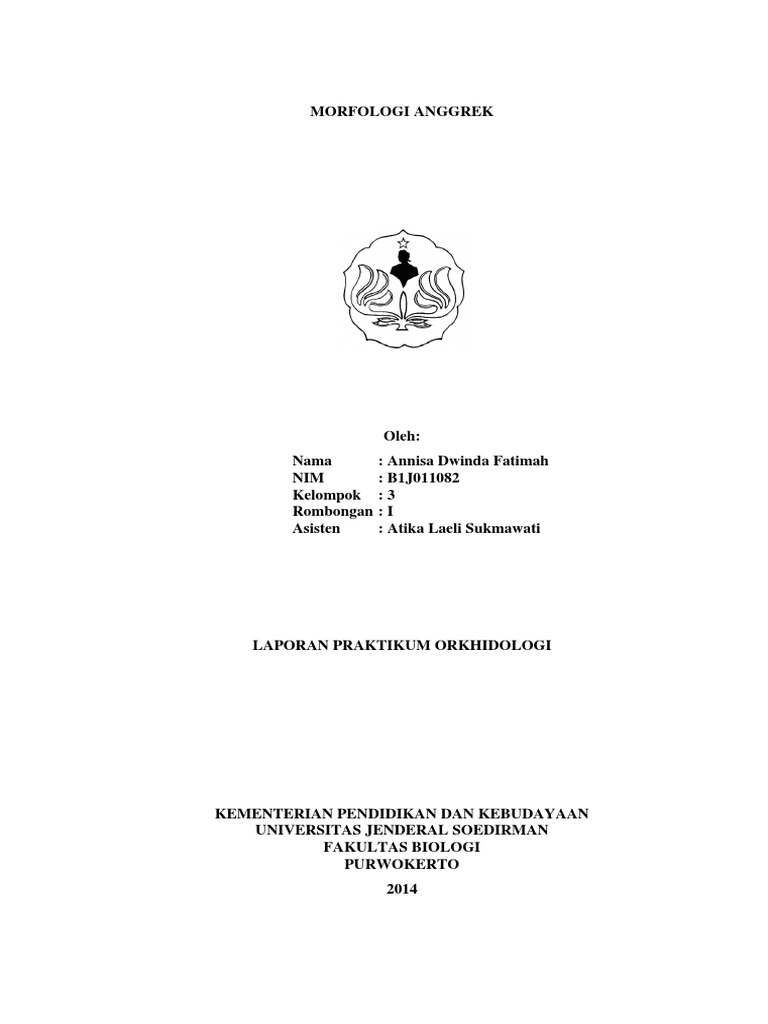 MORFOLOGI ANGGREK

Oleh:

Nama : Annisa Dwinda Fatimah
NIM : B1J011082
Kelompok : 3
Rombongan : I
Asisten : Atika Laeli Sukmawati

LAPORAN PRAKTIKUM ORKHIDOLOGI

KEMENTERIAN PENDIDIKAN DAN KEBUDAYAAN
UNIVERSITAS JENDERAL SOEDIRMAN
FAKULTAS BIOLOGI
PURWOKERTO
2014